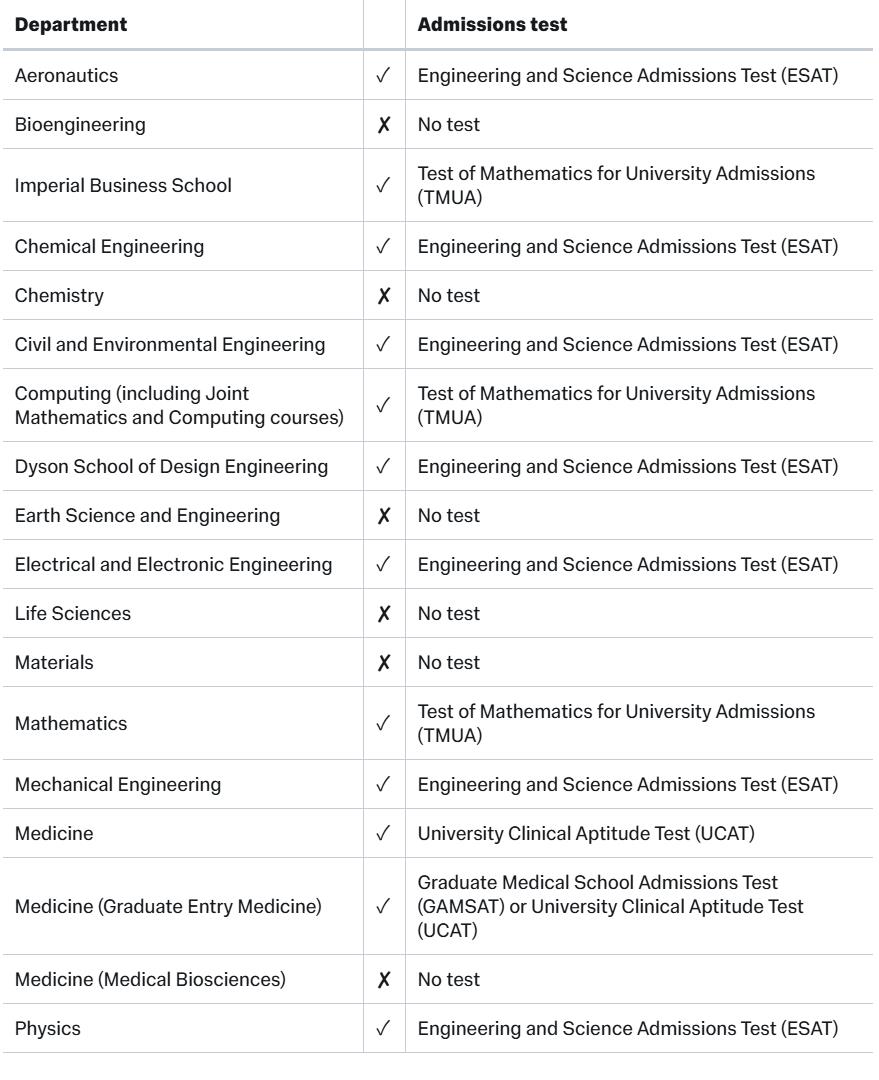 | Department |  | Admissions test |
|---|---|---|
| Aeronautics | ✓ | Engineering and Science Admissions Test (ESAT) |
| Bioengineering | ✗ | No test |
| Imperial Business School | ✓ | Test of Mathematics for University Admissions (TMUA) |
| Chemical Engineering | ✓ | Engineering and Science Admissions Test (ESAT) |
| Chemistry | ✗ | No test |
| Civil and Environmental Engineering | ✓ | Engineering and Science Admissions Test (ESAT) |
| Computing (including Joint Mathematics and Computing courses) | ✓ | Test of Mathematics for University Admissions (TMUA) |
| Dyson School of Design Engineering | ✓ | Engineering and Science Admissions Test (ESAT) |
| Earth Science and Engineering | ✗ | No test |
| Electrical and Electronic Engineering | ✓ | Engineering and Science Admissions Test (ESAT) |
| Life Sciences | ✗ | No test |
| Materials | ✗ | No test |
| Mathematics | ✓ | Test of Mathematics for University Admissions (TMUA) |
| Mechanical Engineering | ✓ | Engineering and Science Admissions Test (ESAT) |
| Medicine | ✓ | University Clinical Aptitude Test (UCAT) |
| Medicine (Graduate Entry Medicine) | ✓ | Graduate Medical School Admissions Test (GAMSAT) or University Clinical Aptitude Test (UCAT) |
| Medicine (Medical Biosciences) | ✗ | No test |
| Physics | ✓ | Engineering and Science Admissions Test (ESAT) |